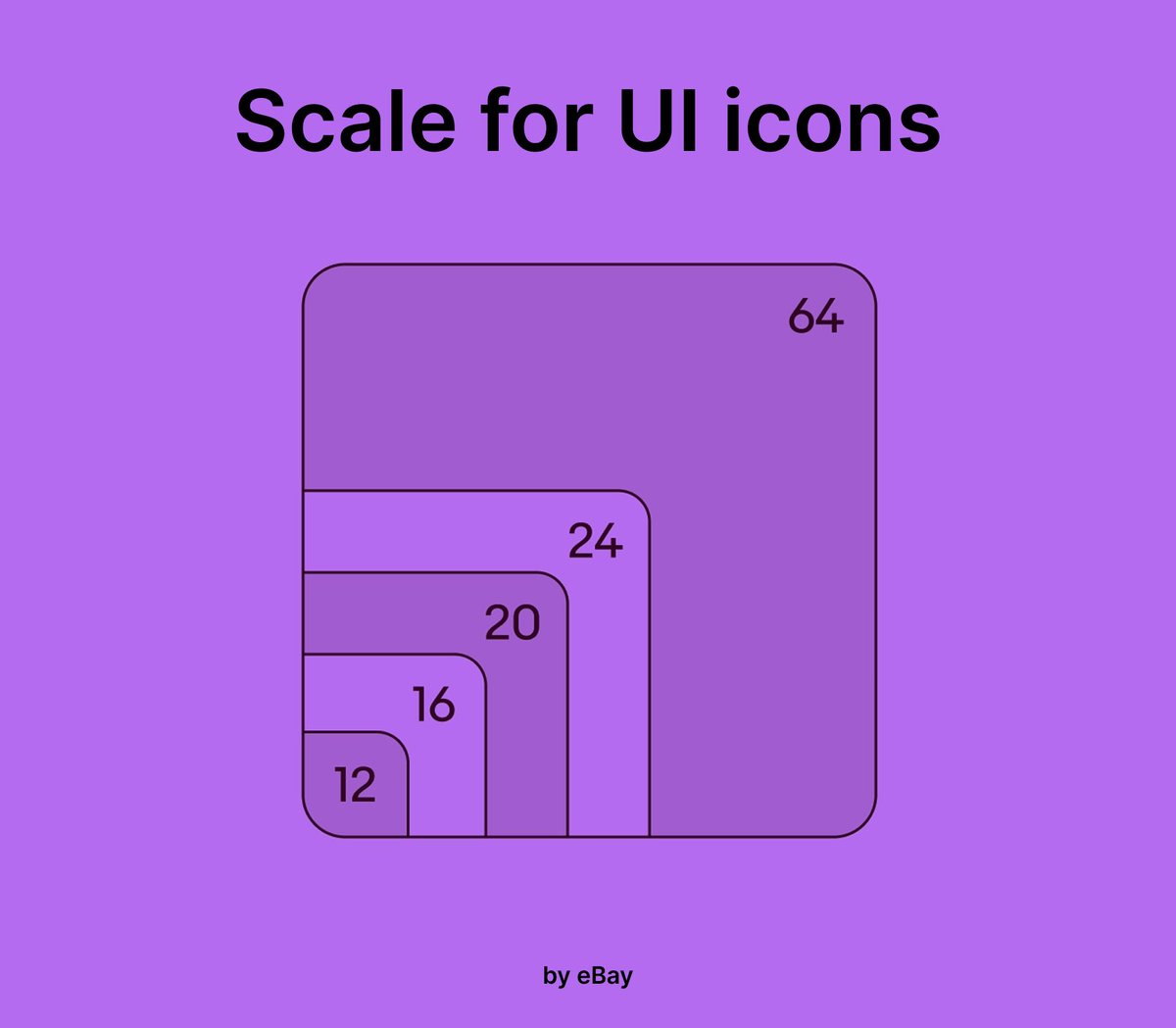 Scale for UI icons

64
24
20
16
12

by eBay